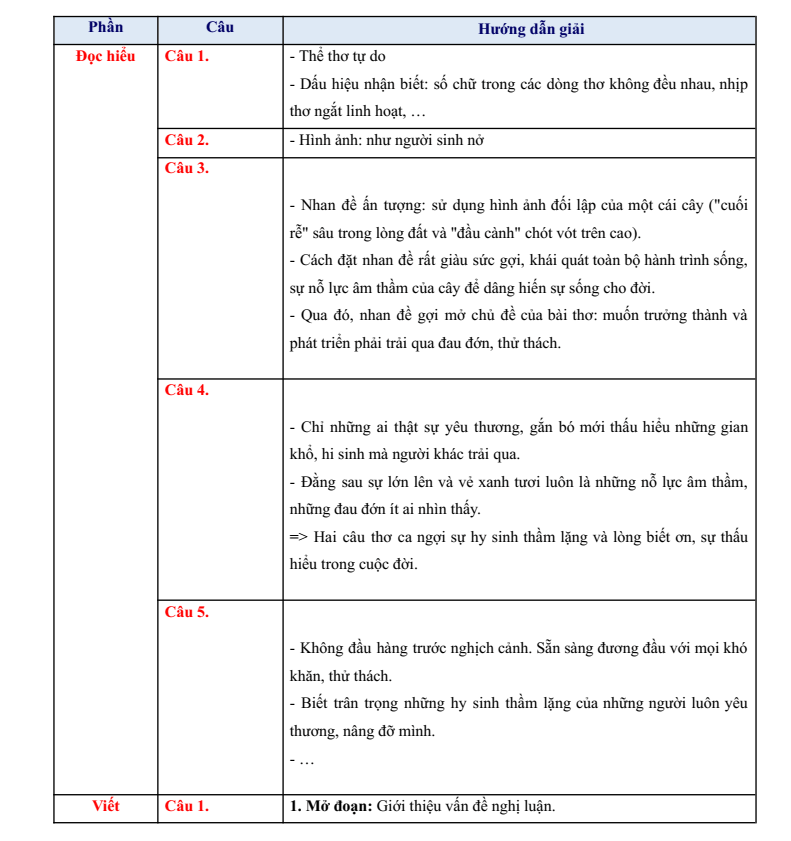 | Phần | Câu | Hướng dẫn giải |
|---|---|---|
| Đọc hiểu | Câu 1. | - Thể thơ tự do - Dấu hiệu nhận biết: số chữ trong các dòng thơ không đều nhau, nhịp thơ ngắt linh hoạt, … |
| | Câu 2. | - Hình ảnh: như người sinh nở |
| | Câu 3. | - Nhan đề ấn tượng: sử dụng hình ảnh đối lập của một cái cây ("cuối rễ" sâu trong lòng đất và "đầu cành" chót vót trên cao). - Cách đặt nhan đề rất giàu sức gợi, khái quát toàn bộ hành trình sống, sự nỗ lực âm thầm của cây để dâng hiến sự sống cho đời. - Qua đó, nhan đề gợi mở chủ đề của bài thơ: muốn trưởng thành và phát triển phải trải qua đau đớn, thử thách. |
| | Câu 4. | - Chỉ những ai thật sự yêu thương, gắn bó mới thấu hiểu những gian khổ, hi sinh mà người khác trải qua. - Đằng sau sự lớn lên và vẻ xanh tươi luôn là những nỗ lực âm thầm, những đau đớn ít ai nhìn thấy. => Hai câu thơ ca ngợi sự hy sinh thầm lặng và lòng biết ơn, sự thấu hiểu trong cuộc đời. |
| | Câu 5. | - Không đầu hàng trước nghịch cảnh. Sẵn sàng đương đầu với mọi khó khăn, thử thách. - Biết trân trọng những hy sinh thầm lặng của những người luôn yêu thương, nâng đỡ mình. - … |
| Viết | Câu 1. | 1. Mở đoạn: Giới thiệu vấn đề nghị luận. |